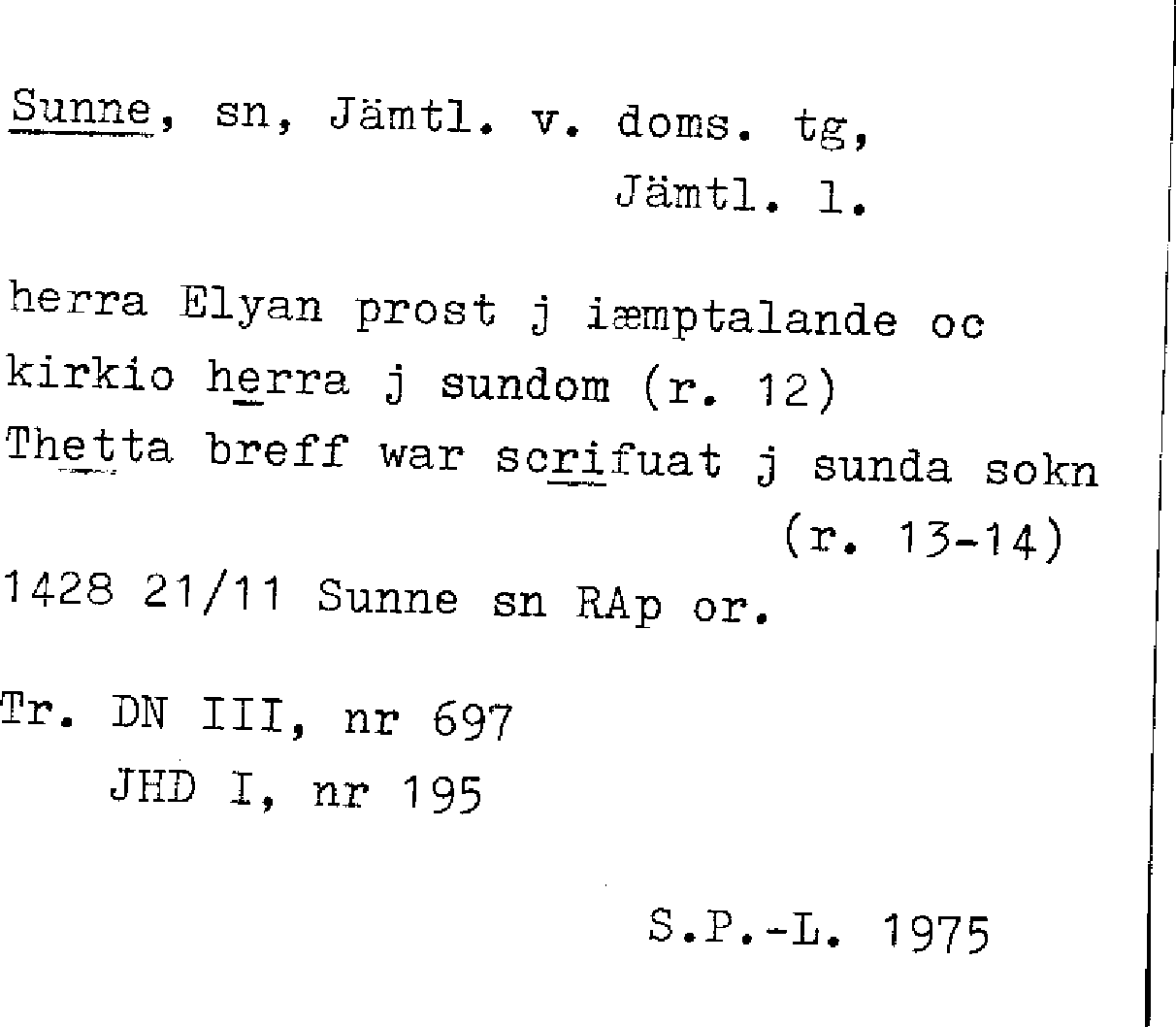 Sunne, sn, Jämtl. v. doms. tg,
Jämtl. l.

herra Elyan prost j iæmptalande oc kirkio herra j sundom (r. 12)
Thetta breff war scrifuat j sunda sokn (r. 13-14)
1428 21/11 Sunne sn RAp or.

Tr. DN III, nr 697
JHD I, nr 195

S.P.-L. 1975